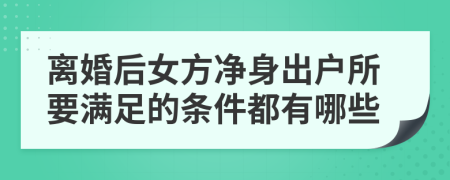 离婚后女方净身出户所要满足的条件都有哪些